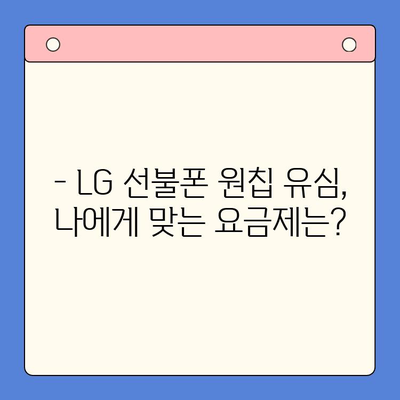 - LG 선불폰 원칩 유심, 나에게 맞는 요금제는?